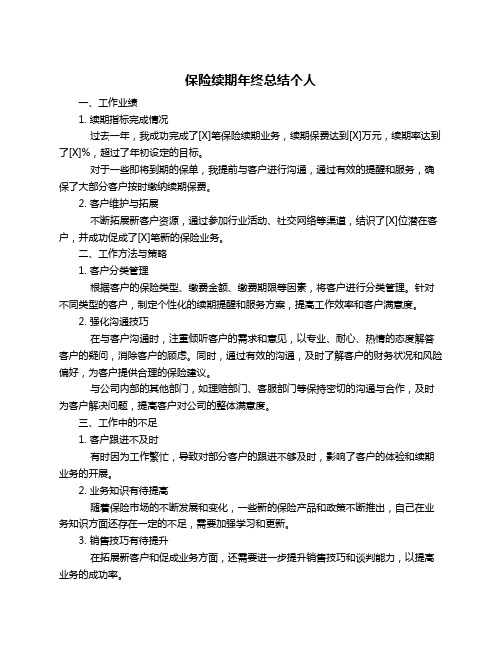 保险续期年终总结个人

一、工作业绩

1. 续期指标完成情况

过去一年，我成功完成了[X]笔保险续期业务，续期保费达到[X]万元，续期率达到了[X]%，超过了年初设定的目标。

对于一些即将到期的保单，我提前与客户进行沟通，通过有效的提醒和服务，确保了大部分客户按时缴纳续期保费。

2. 客户维护与拓展

不断拓展新客户资源，通过参加行业活动、社交网络等渠道，结识了[X]位潜在客户，并成功促成了[X]笔新的保险业务。

二、工作方法与策略

1. 客户分类管理

根据客户的保险类型、缴费金额、缴费期限等因素，将客户进行分类管理。针对不同类型的客户，制定个性化的续期提醒和服务方案，提高工作效率和客户满意度。

2. 强化沟通技巧

在与客户沟通时，注重倾听客户的需求和意见，以专业、耐心、热情的态度解答客户的疑问，消除客户的顾虑。同时，通过有效的沟通，及时了解客户的财务状况和风险偏好，为客户提供合理的保险建议。

与公司内部的其他部门，如理赔部门、客服部门等保持密切的沟通与合作，及时为客户解决问题，提高客户对公司的整体满意度。

三、工作中的不足

1. 客户跟进不及时

有时因为工作繁忙，导致对部分客户的跟进不够及时，影响了客户的体验和续期业务的开展。

2. 业务知识有待提高

随着保险市场的不断发展和变化，一些新的保险产品和政策不断推出，自己在业务知识方面还存在一定的不足，需要加强学习和更新。

3. 销售技巧有待提升

在拓展新客户和促成业务方面，还需要进一步提升销售技巧和谈判能力，以提高业务的成功率。